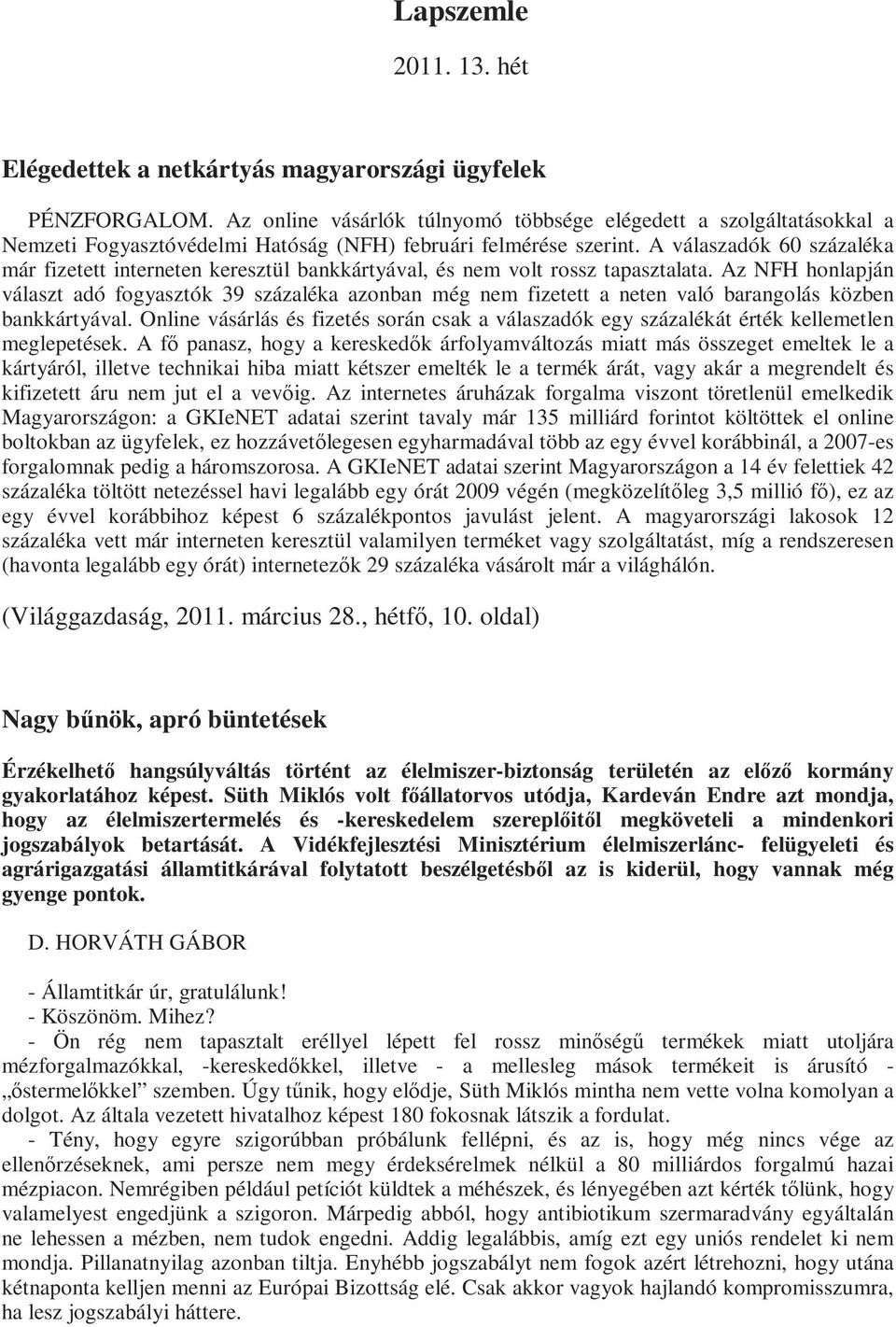 Lapszemle

2011. 13. hét

Elégedettek a netkártyás magyarországi ügyfelek

PÉNZFORGALOM. Az online vásárlók túlnyomó többsége elégedett a szolgáltatásokkal a Nemzeti Fogyasztóvédelmi Hatóság (NFH) februári felmérése szerint. A válaszadók 60 százaléka már fizetett interneten keresztül bankkártyával, és nem volt rossz tapasztalata. Az NFH honlapján választ adó fogyasztók 39 százaléka azonban még nem fizetett a neten való barangolás közben bankkártyával. Online vásárlás és fizetés során csak a válaszadók egy százalékát érték kellemetlen meglepetések. A fő panasz, hogy a kereskedők árfolyamváltozás miatt más összeget emeltek le a kártyáról, illetve technikai hiba miatt kétszer emelték le a termék árát, vagy akár a megrendelt és kifizetett áru nem jut el a vevőig. Az internetes áruházak forgalma viszont töretlenül emelkedik Magyarországon: a GKIeNET adatai szerint tavaly már 135 milliárd forintot költöttek el online boltokban az ügyfelek, ez hozzávetőlegesen egyharmadával több az egy évvel korábbinál, a 2007-es forgalomnak pedig a háromszorosa. A GKIeNET adatai szerint Magyarországon a 14 év felettiek 42 százaléka töltött netezéssel havi legalább egy órát 2009 végén (megközelítőleg 3,5 millió fő), ez az egy évvel korábbihoz képest 6 százalékpontos javulást jelent. A magyarországi lakosok 12 százaléka vett már interneten keresztül valamilyen terméket vagy szolgáltatást, míg a rendszeresen (havonta legalább egy órát) internetezők 29 százaléka vásárolt már a világhálón.

(Világgazdaság, 2011. március 28., hétfő, 10. oldal)

Nagy bűnök, apró büntetések

Érzékelhető hangsúlyváltás történt az élelmiszer-biztonság területén az előző kormány gyakorlatához képest. Süth Miklós volt főállatorvos utódja, Kardeván Endre azt mondja, hogy az élelmiszertermelés és -kereskedelem szereplőitől megköveteli a mindenkori jogszabályok betartását. A Vidékfejlesztési Minisztérium élelmiszerlánc- felügyeleti és agrárigazgatási államtitkárával folytatott beszélgetésből az is kiderül, hogy vannak még gyenge pontok.

D. HORVÁTH GÁBOR

- Államtitkár úr, gratulálunk!
- Köszönöm. Mihez?
- Ön rég nem tapasztalt eréllyel lépett fel rossz minőségű termékek miatt utoljára mézforgalmazókkal, -kereskedőkkel, illetve - a mellesleg mások termékeit is árusító - „őstermelőkkel” szemben. Úgy tűnik, hogy elődje, Süth Miklós mintha nem vette volna komolyan a dolgot. Az általa vezetett hivatalhoz képest 180 fokosnak látszik a fordulat.
- Tény, hogy egyre szigorúbban próbálunk fellépni, és az is, hogy még nincs vége az ellenőrzéseknek, ami persze nem megy érdeksérelmek nélkül a 80 milliárdos forgalmú hazai mézpiacon. Nemrégiben például petíciót küldtek a méhészek, és lényegében azt kérték tőlünk, hogy valamelyest engedjünk a szigoron. Márpedig abból, hogy antibiotikum szermaradvány egyáltalán ne lehessen a mézben, nem tudok engedni. Addig legalábbis, amíg ezt egy uniós rendelet ki nem mondja. Pillanatnyilag azonban tiltja. Enyhébb jogszabályt nem fogok azért létrehozni, hogy utána kétnaponta kelljen menni az Európai Bizottság elé. Csak akkor vagyok hajlandó kompromisszumra, ha lesz jogszabályi háttere.